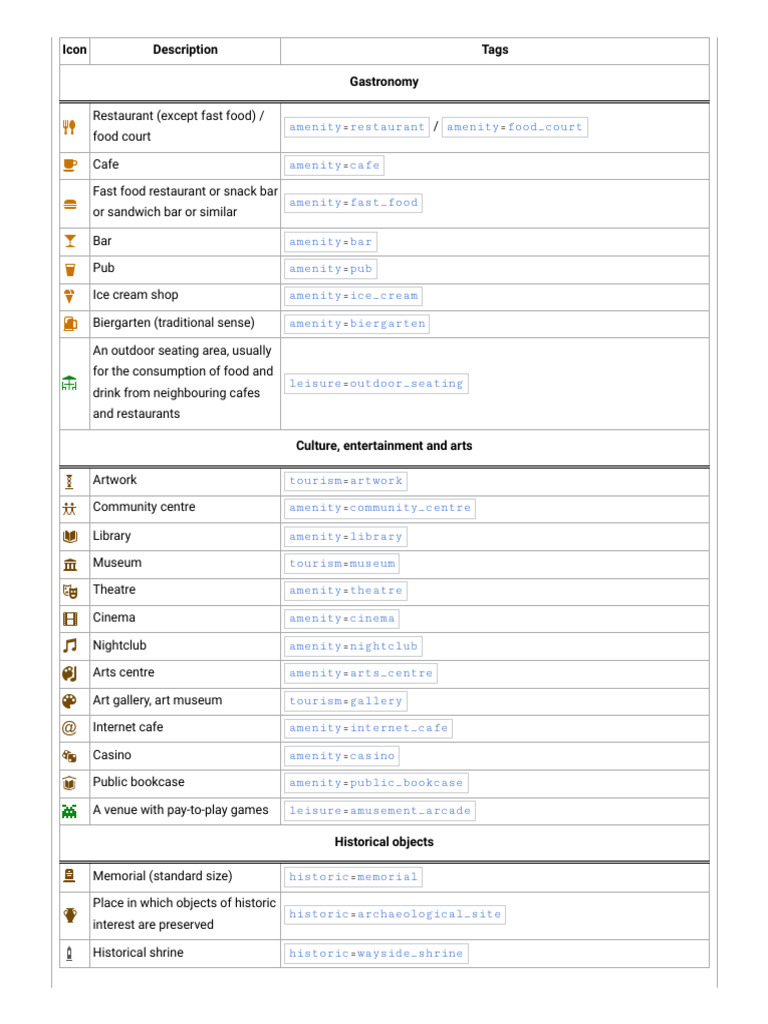 | Icon | Description | Tags |
|---|---|---|
| Gastronomy | | |
| | Restaurant (except fast food) / food court | amenity=restaurant / amenity=food_court |
| | Cafe | amenity=cafe |
| | Fast food restaurant or snack bar or sandwich bar or similar | amenity=fast_food |
| | Bar | amenity=bar |
| | Pub | amenity=pub |
| | Ice cream shop | amenity=ice_cream |
| | Biergarten (traditional sense) | amenity=biergarten |
| | An outdoor seating area, usually for the consumption of food and drink from neighbouring cafes and restaurants | leisure=outdoor_seating |
| Culture, entertainment and arts | | |
| | Artwork | tourism=artwork |
| | Community centre | amenity=community_centre |
| | Library | amenity=library |
| | Museum | tourism=museum |
| | Theatre | amenity=theatre |
| | Cinema | amenity=cinema |
| | Nightclub | amenity=nightclub |
| | Arts centre | amenity=arts_centre |
| | Art gallery, art museum | tourism=gallery |
| | Internet cafe | amenity=internet_cafe |
| | Casino | amenity=casino |
| | Public bookcase | amenity=public_bookcase |
| | A venue with pay-to-play games | leisure=amusement_arcade |
| Historical objects | | |
| | Memorial (standard size) | historic=memorial |
| | Place in which objects of historic interest are preserved | historic=archaeological_site |
| | Historical shrine | historic=wayside_shrine |